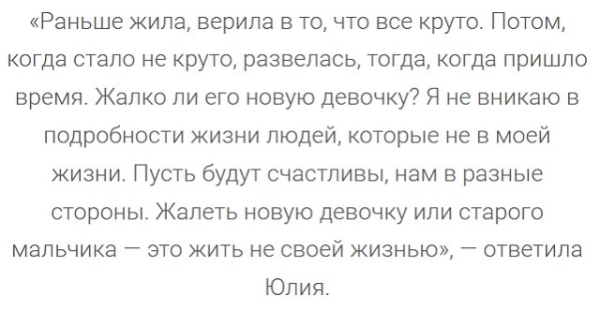 «Раньше жила, верила в то, что все круто. Потом, когда стало не круто, развелась, тогда, когда пришло время. Жалко ли его новую девочку? Я не вникаю в подробности жизни людей, которые не в моей жизни. Пусть будут счастливы, нам в разные стороны. Жалеть новую девочку или старого мальчика — это жить не своей жизнью», — ответила Юлия.